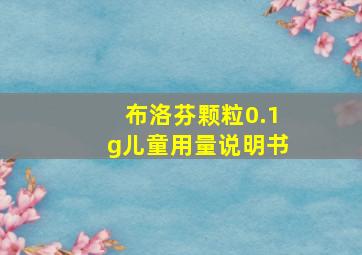 布洛芬颗粒0.1g儿童用量说明书